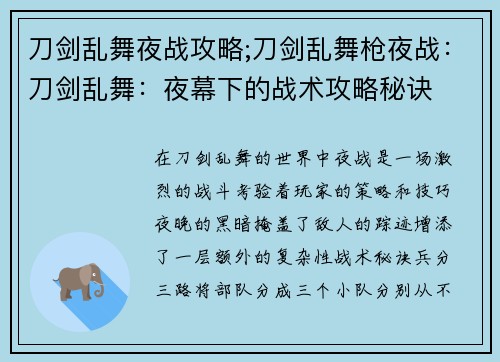 刀剑乱舞夜战攻略;刀剑乱舞枪夜战：刀剑乱舞：夜幕下的战术攻略秘诀

在刀剑乱舞的世界中夜战是一场激烈的战斗考验着玩家的策略和技巧夜晚的黑暗掩盖了敌人的踪迹增添了一层额外的复杂性战术秘诀兵分三路将部队分成三个小队分别从不